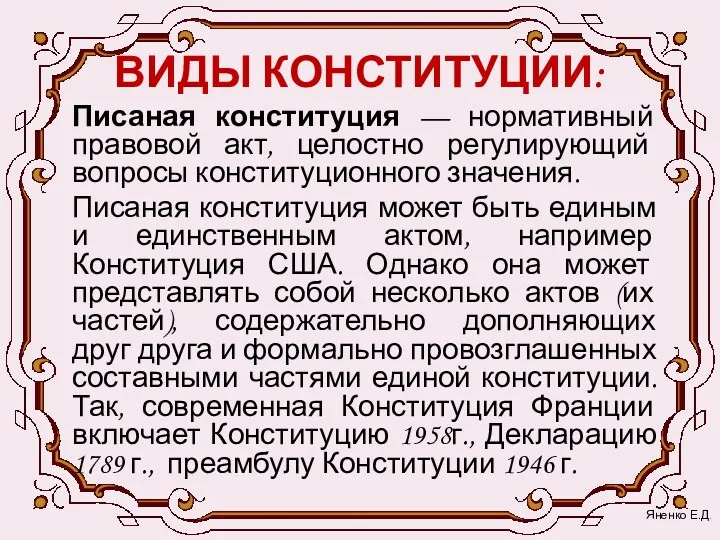 ВИДЫ КОНСТИТУЦИИ:

Писаная конституция — нормативный правовой акт, целостно регулирующий вопросы конституционного значения.

Писаная конституция может быть единым и единственным актом, например Конституция США. Однако она может представлять собой несколько актов (их частей), содержательно дополняющих друг друга и формально провозглашенных составными частями единой конституции. Так, современная Конституция Франции включает Конституцию 1958г., Декларацию 1789 г., преамбулу Конституции 1946 г.

Яненко Е.Д.